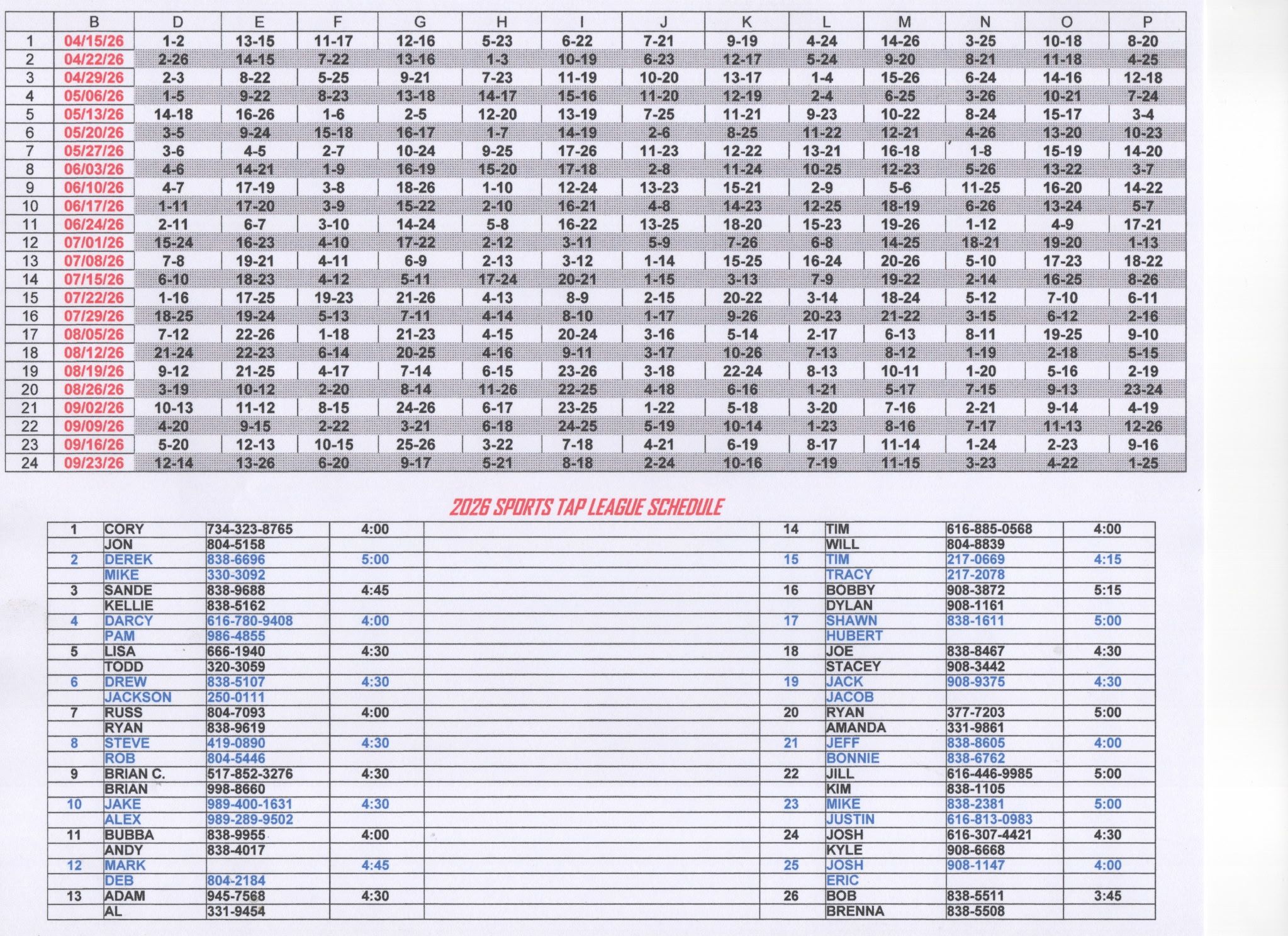 | | B | D | E | F | G | H | I | J | K | L | M | N | O | P |
|---|---|---|---|---|---|---|---|---|---|---|---|---|---|---|
| 1 | 04/15/26 | 1-2 | 13-15 | 11-17 | 12-16 | 5-23 | 6-22 | 7-21 | 9-19 | 4-24 | 14-26 | 3-25 | 10-18 | 8-20 |
| 2 | 04/22/26 | 2-26 | 14-15 | 7-22 | 13-16 | 1-3 | 10-19 | 6-23 | 12-17 | 5-24 | 9-20 | 8-21 | 11-18 | 4-25 |
| 3 | 04/29/26 | 2-3 | 8-22 | 5-25 | 9-21 | 7-23 | 11-19 | 10-20 | 13-17 | 1-4 | 15-26 | 6-24 | 14-16 | 12-18 |
| 4 | 05/06/26 | 1-5 | 9-22 | 8-23 | 13-18 | 14-17 | 15-16 | 11-20 | 12-19 | 2-4 | 6-25 | 3-26 | 10-21 | 7-24 |
| 5 | 05/13/26 | 14-18 | 16-26 | 1-6 | 2-5 | 12-20 | 13-19 | 7-25 | 11-21 | 9-23 | 10-22 | 8-24 | 15-17 | 3-4 |
| 6 | 05/20/26 | 3-5 | 9-24 | 15-18 | 16-17 | 1-7 | 14-19 | 2-6 | 8-25 | 11-22 | 12-21 | 4-26 | 13-20 | 10-23 |
| 7 | 05/27/26 | 3-6 | 4-5 | 2-7 | 10-24 | 9-25 | 17-26 | 11-23 | 12-22 | 13-21 | 16-18 | 1-8 | 15-19 | 14-20 |
| 8 | 06/03/26 | 4-6 | 14-21 | 1-9 | 16-19 | 15-20 | 17-18 | 2-8 | 11-24 | 10-25 | 12-23 | 5-26 | 13-22 | 3-7 |
| 9 | 06/10/26 | 4-7 | 17-19 | 3-8 | 18-26 | 1-10 | 12-24 | 13-23 | 15-21 | 2-9 | 5-6 | 11-25 | 16-20 | 14-22 |
| 10 | 06/17/26 | 1-11 | 17-20 | 3-9 | 15-22 | 2-10 | 16-21 | 4-8 | 14-23 | 12-25 | 18-19 | 6-26 | 13-24 | 5-7 |
| 11 | 06/24/26 | 2-11 | 6-7 | 3-10 | 14-24 | 5-8 | 16-22 | 13-25 | 18-20 | 15-23 | 19-26 | 1-12 | 4-9 | 17-21 |
| 12 | 07/01/26 | 15-24 | 16-23 | 4-10 | 17-22 | 2-12 | 3-11 | 5-9 | 7-26 | 6-8 | 14-25 | 18-21 | 19-20 | 1-13 |
| 13 | 07/08/26 | 7-8 | 19-21 | 4-11 | 6-9 | 2-13 | 3-12 | 1-14 | 15-25 | 16-24 | 20-26 | 5-10 | 17-23 | 18-22 |
| 14 | 07/15/26 | 6-10 | 18-23 | 4-12 | 5-11 | 17-24 | 20-21 | 1-15 | 3-13 | 7-9 | 19-22 | 2-14 | 16-25 | 8-26 |
| 15 | 07/22/26 | 1-16 | 17-25 | 19-23 | 21-26 | 4-13 | 8-9 | 2-15 | 20-22 | 3-14 | 18-24 | 5-12 | 7-10 | 6-11 |
| 16 | 07/29/26 | 18-25 | 19-24 | 5-13 | 7-11 | 4-14 | 8-10 | 1-17 | 9-26 | 20-23 | 21-22 | 3-15 | 6-12 | 2-16 |
| 17 | 08/05/26 | 7-12 | 22-26 | 1-18 | 21-23 | 4-15 | 20-24 | 3-16 | 5-14 | 2-17 | 6-13 | 8-11 | 19-25 | 9-10 |
| 18 | 08/12/26 | 21-24 | 22-23 | 6-14 | 20-25 | 4-16 | 9-11 | 3-17 | 10-26 | 7-13 | 8-12 | 1-19 | 2-18 | 5-15 |
| 19 | 08/19/26 | 9-12 | 21-25 | 4-17 | 7-14 | 6-15 | 23-26 | 3-18 | 22-24 | 8-13 | 10-11 | 1-20 | 5-16 | 2-19 |
| 20 | 08/26/26 | 3-19 | 10-12 | 2-20 | 8-14 | 11-26 | 22-25 | 4-18 | 6-16 | 1-21 | 5-17 | 7-15 | 9-13 | 23-24 |
| 21 | 09/02/26 | 10-13 | 11-12 | 8-15 | 24-26 | 6-17 | 23-25 | 1-22 | 5-18 | 3-20 | 7-16 | 2-21 | 9-14 | 4-19 |
| 22 | 09/09/26 | 4-20 | 9-15 | 2-22 | 3-21 | 6-18 | 24-25 | 5-19 | 10-14 | 1-23 | 8-16 | 7-17 | 11-13 | 12-26 |
| 23 | 09/16/26 | 5-20 | 12-13 | 10-15 | 25-26 | 3-22 | 7-18 | 4-21 | 6-19 | 8-17 | 11-14 | 1-24 | 2-23 | 9-16 |
| 24 | 09/23/26 | 12-14 | 13-26 | 6-20 | 9-17 | 5-21 | 8-18 | 2-24 | 10-16 | 7-19 | 11-15 | 3-23 | 4-22 | 1-25 |

2026 SPORTS TAP LEAGUE SCHEDULE

| | | | | | | | | |
|---|---|---|---|---|---|---|---|---|
| 1 | CORY | 734-323-8765 | 4:00 | | 14 | TIM | 616-885-0568 | 4:00 |
| | JON | 804-5158 | | | | WILL | 804-8839 | |
| 2 | DEREK | 838-6696 | 5:00 | | 15 | TIM | 217-0669 | 4:15 |
| | MIKE | 330-3092 | | | | TRACY | 217-2078 | |
| 3 | SANDE | 838-9688 | 4:45 | | 16 | BOBBY | 908-3872 | 5:15 |
| | KELLIE | 838-5162 | | | | DYLAN | 908-1161 | |
| 4 | DARCY | 616-780-9408 | 4:00 | | 17 | SHAWN | 838-1611 | 5:00 |
| | PAM | 986-4855 | | | | HUBERT | | |
| 5 | LISA | 666-1940 | 4:30 | | 18 | JOE | 838-8467 | 4:30 |
| | TODD | 320-3059 | | | | STACEY | 908-3442 | |
| 6 | DREW | 838-5107 | 4:30 | | 19 | JACK | 908-9375 | 4:30 |
| | JACKSON | 250-0111 | | | | JACOB | | |
| 7 | RUSS | 804-7093 | 4:00 | | 20 | RYAN | 377-7203 | 5:00 |
| | RYAN | 838-9619 | | | | AMANDA | 331-9861 | |
| 8 | STEVE | 419-0890 | 4:30 | | 21 | JEFF | 838-8605 | 4:00 |
| | ROB | 804-5446 | | | | BONNIE | 838-6762 | |
| 9 | BRIAN C. | 517-852-3276 | 4:30 | | 22 | JILL | 616-446-9985 | 5:00 |
| | BRIAN | 998-8660 | | | | KIM | 838-1105 | |
| 10 | JAKE | 989-400-1631 | 4:30 | | 23 | MIKE | 838-2381 | 5:00 |
| | ALEX | 989-289-9502 | | | | JUSTIN | 616-813-0983 | |
| 11 | BUBBA | 838-9955 | 4:00 | | 24 | JOSH | 616-307-4421 | 4:30 |
| | ANDY | 838-4017 | | | | KYLE | 908-6668 | |
| 12 | MARK | | 4:45 | | 25 | JOSH | 908-1147 | 4:00 |
| | DEB | 804-2184 | | | | ERIC | | |
| 13 | ADAM | 945-7568 | 4:30 | | 26 | BOB | 838-5511 | 3:45 |
| | AL | 331-9454 | | | | BRENNA | 838-5508 | |